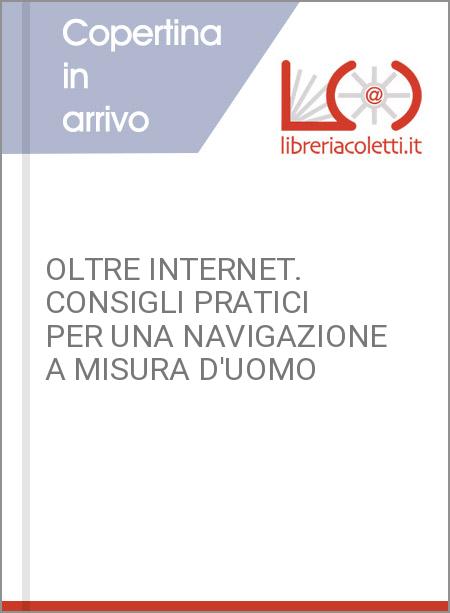 Copertina in arrivo

@

libreriacoletti.it

OLTRE INTERNET. CONSIGLI PRATICI PER UNA NAVIGAZIONE A MISURA D'UOMO